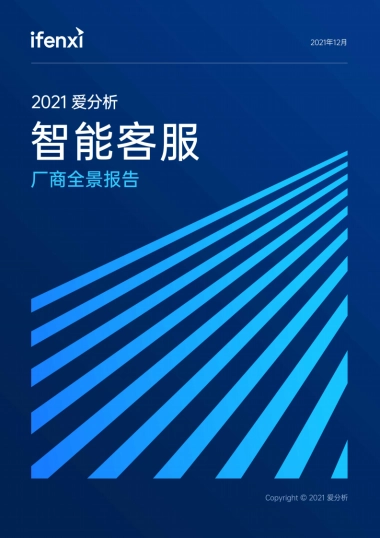 ifenxi

2021年12月

2021 爱分析

智能客服

厂商全景报告

Copyright © 2021 爱分析